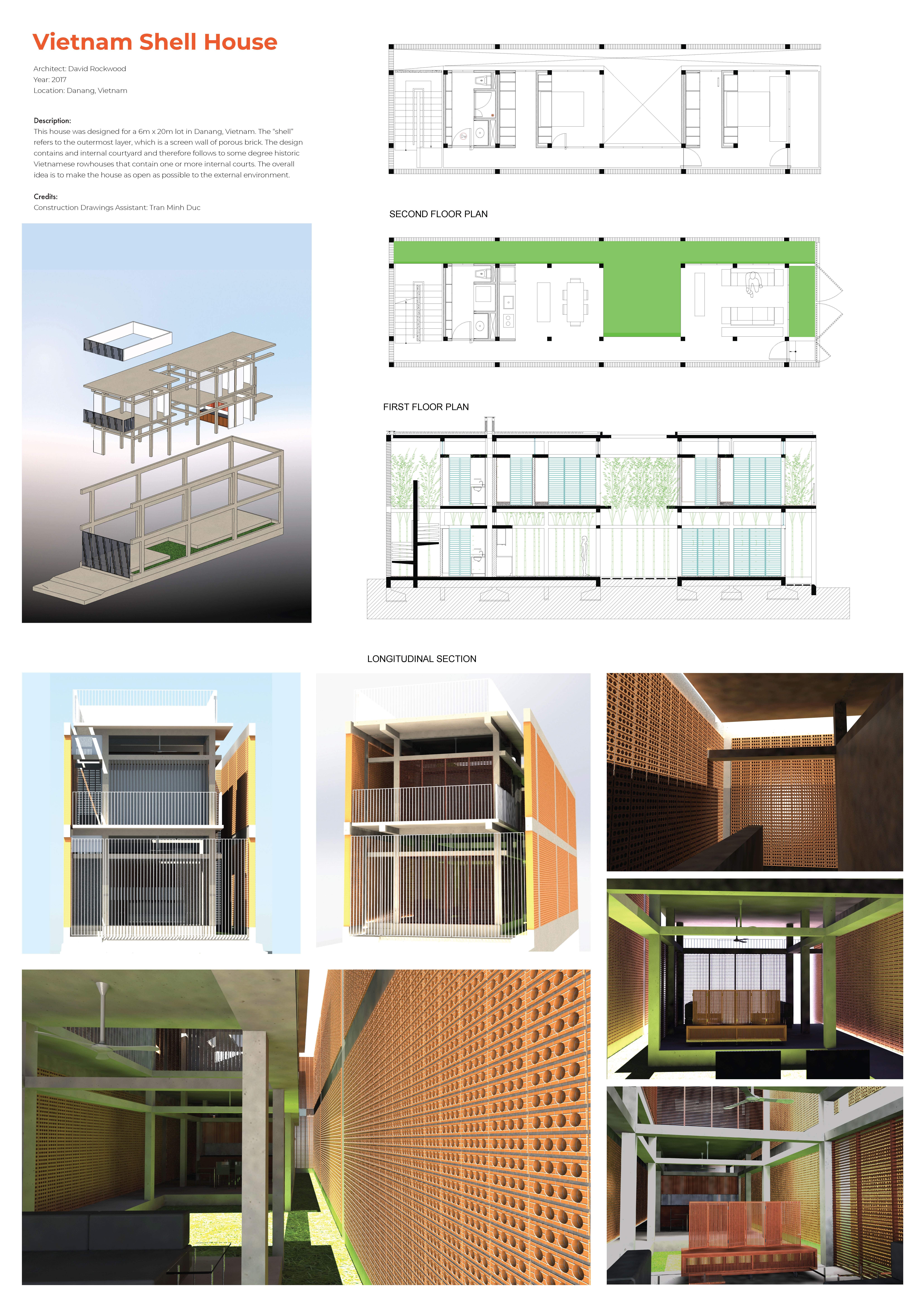 Vietnam Shell House

Architect: David Rockwood
Year: 2017
Location: Danang, Vietnam

Description:
This house was designed for a 6m x 20m lot in Danang, Vietnam. The "shell" refers to the outermost layer, which is a screen wall of porous brick. The design contains and internal courtyard and therefore follows to some degree historic Vietnamese rowhouses that contain one or more internal courts. The overall idea is to make the house as open as possible to the external environment.

Credits:
Construction Drawings Assistant: Tran Minh Duc

SECOND FLOOR PLAN

FIRST FLOOR PLAN

LONGITUDINAL SECTION